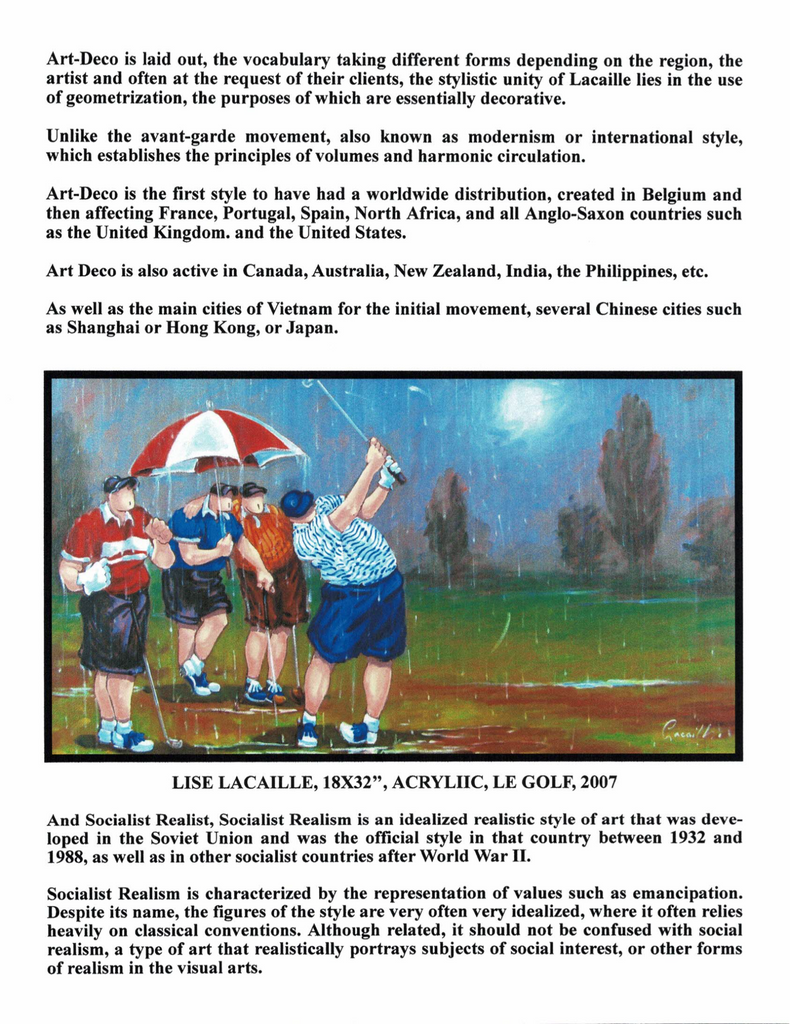 Art-Deco is laid out, the vocabulary taking different forms depending on the region, the artist and often at the request of their clients, the stylistic unity of Lacaille lies in the use of geometrization, the purposes of which are essentially decorative.

Unlike the avant-garde movement, also known as modernism or international style, which establishes the principles of volumes and harmonic circulation.

Art-Deco is the first style to have had a worldwide distribution, created in Belgium and then affecting France, Portugal, Spain, North Africa, and all Anglo-Saxon countries such as the United Kingdom. and the United States.

Art Deco is also active in Canada, Australia, New Zealand, India, the Philippines, etc.

As well as the main cities of Vietnam for the initial movement, several Chinese cities such as Shanghai or Hong Kong, or Japan.

Lacaille

LISE LACAILLE, 18X32", ACRYLIIC, LE GOLF, 2007

And Socialist Realist, Socialist Realism is an idealized realistic style of art that was developed in the Soviet Union and was the official style in that country between 1932 and 1988, as well as in other socialist countries after World War II.

Socialist Realism is characterized by the representation of values such as emancipation. Despite its name, the figures of the style are very often very idealized, where it often relies heavily on classical conventions. Although related, it should not be confused with social realism, a type of art that realistically portrays subjects of social interest, or other forms of realism in the visual arts.